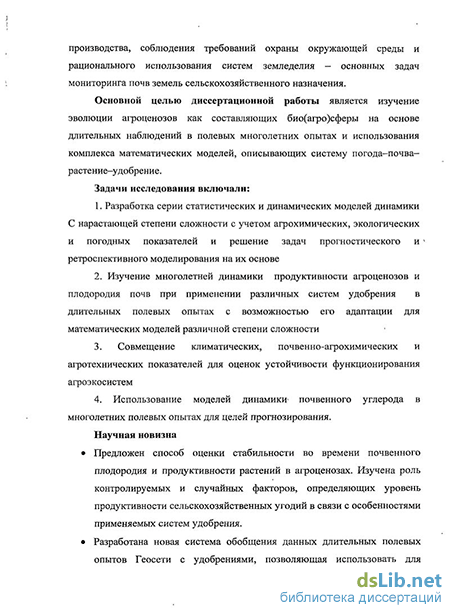 производства, соблюдения требований охраны окружающей среды и рационального использования систем земледелия – основных задач мониторинга почв земель сельскохозяйственного назначения.

**Основной целью диссертационной работы** является изучение эволюции агроценозов как составляющих био(агро)сферы на основе длительных наблюдений в полевых многолетних опытах и использования комплекса математических моделей, описывающих систему погода–почва–растение–удобрение.

**Задачи исследования включали:**

1. Разработка серии статистических и динамических моделей динамики С нарастающей степени сложности с учетом агрохимических, экологических и погодных показателей и решение задач прогностического и ретроспективного моделирования на их основе

2. Изучение многолетней динамики продуктивности агроценозов и плодородия почв при применении различных систем удобрения в длительных полевых опытах с возможностью его адаптации для математических моделей различной степени сложности

3. Совмещение климатических, почвенно-агрохимических и агротехнических показателей для оценок устойчивости функционирования агроэкосистем

4. Использование моделей динамики почвенного углерода в многолетних полевых опытах для целей прогнозирования.

**Научная новизна**

• Предложен способ оценки стабильности во времени почвенного плодородия и продуктивности растений в агроценозах. Изучена роль контролируемых и случайных факторов, определяющих уровень продуктивности сельскохозяйственных угодий в связи с особенностями применяемых систем удобрения.

• Разработана новая система обобщения данных длительных полевых опытов Геосети с удобрениями, позволяющая использовать для

dsLib.net
библиотека диссертаций